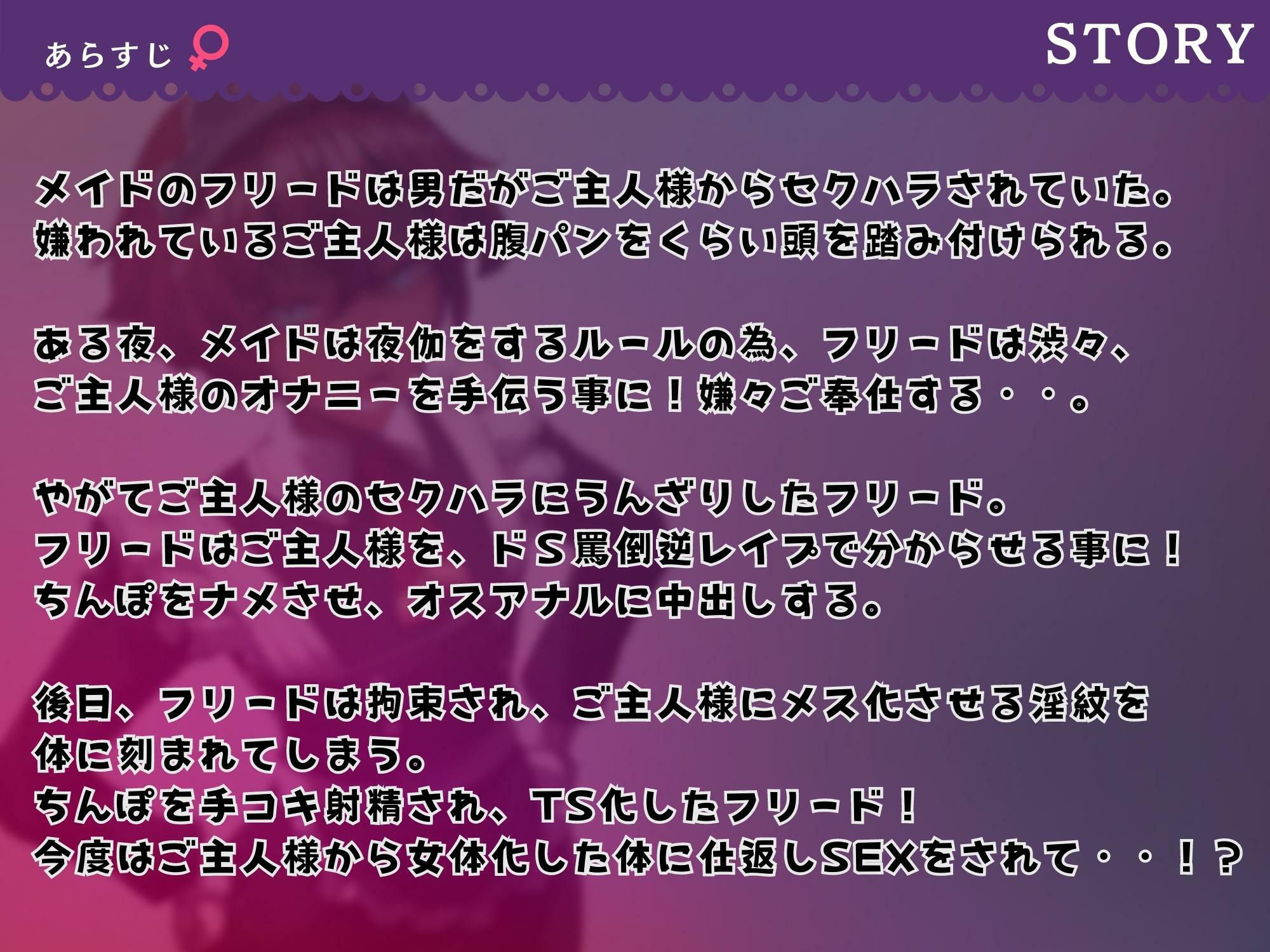 あらすじ ♀

STORY

メイドのフリードは男だがご主人様からセクハラされていた。
嫌われているご主人様は腹パンをくらい頭を踏み付けられる。

ある夜、メイドは夜伽をするルールの為、フリードは渋々、
ご主人様のオナニーを手伝う事に！嫌々ご奉仕する・・。

やがてご主人様のセクハラにうんざりしたフリード。
フリードはご主人様を、ドＳ罵倒逆レイプで分からせる事に！
ちんぽをナメさせ、オスアナルに中出しする。

後日、フリードは拘束され、ご主人様にメス化させる淫紋を
体に刻まれてしまう。
ちんぽを手コキ射精され、TS化したフリード！
今度はご主人様から女体化した体に仕返しSEXをされて・・！？